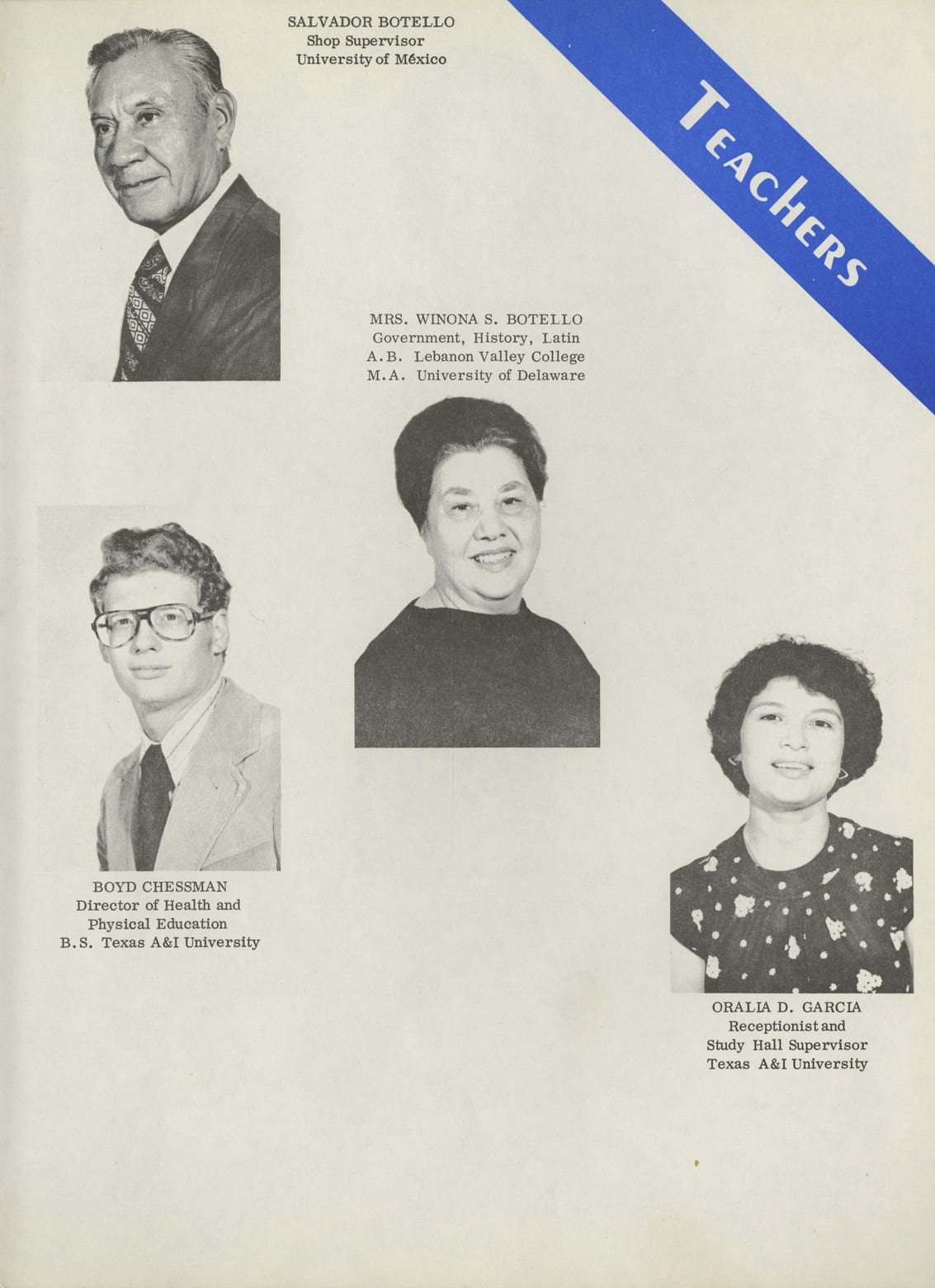 SALVADOR BOTELLO
Shop Supervisor
University of México

TEACHERS

MRS. WINONA S. BOTELLO
Government, History, Latin
A.B. Lebanon Valley College
M.A. University of Delaware

BOYD CHESSMAN
Director of Health and
Physical Education
B.S. Texas A&I University

ORALIA D. GARCIA
Receptionist and
Study Hall Supervisor
Texas A&I University